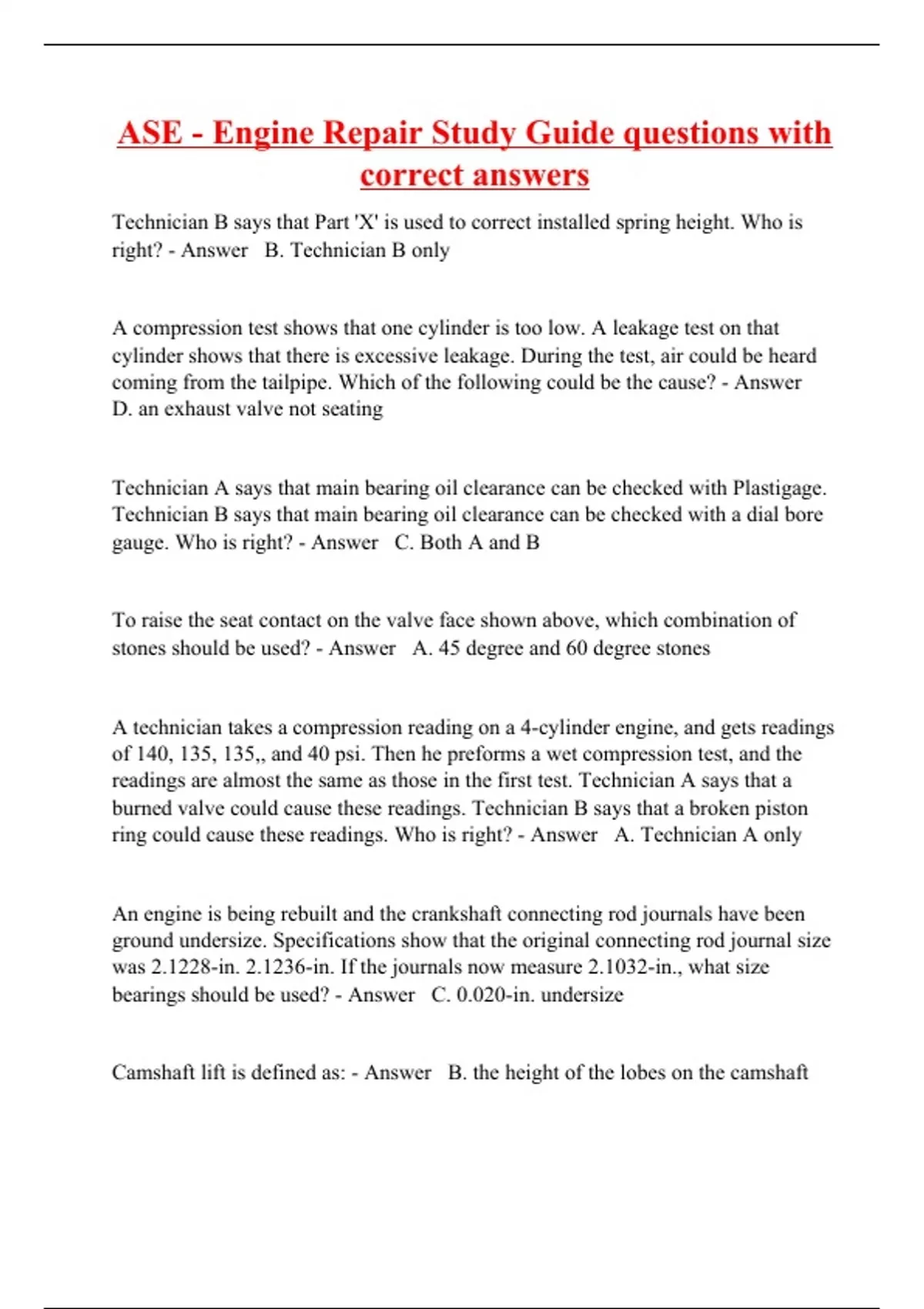 ASE - Engine Repair Study Guide questions with correct answers

Technician B says that Part 'X' is used to correct installed spring height. Who is right? - Answer B. Technician B only

A compression test shows that one cylinder is too low. A leakage test on that cylinder shows that there is excessive leakage. During the test, air could be heard coming from the tailpipe. Which of the following could be the cause? - Answer D. an exhaust valve not seating

Technician A says that main bearing oil clearance can be checked with Plastigage. Technician B says that main bearing oil clearance can be checked with a dial bore gauge. Who is right? - Answer C. Both A and B

To raise the seat contact on the valve face shown above, which combination of stones should be used? - Answer A. 45 degree and 60 degree stones

A technician takes a compression reading on a 4-cylinder engine, and gets readings of 140, 135, 135,, and 40 psi. Then he preforms a wet compression test, and the readings are almost the same as those in the first test. Technician A says that a burned valve could cause these readings. Technician B says that a broken piston ring could cause these readings. Who is right? - Answer A. Technician A only

An engine is being rebuilt and the crankshaft connecting rod journals have been ground undersize. Specifications show that the original connecting rod journal size was 2.1228-in. 2.1236-in. If the journals now measure 2.1032-in., what size bearings should be used? - Answer C. 0.020-in. undersize

Camshaft lift is defined as: - Answer B. the height of the lobes on the camshaft